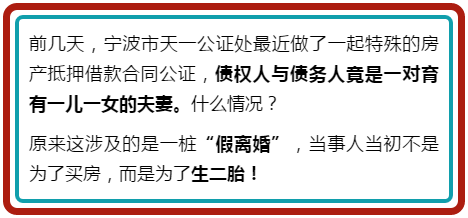 前几天，宁波市天一公证处最近做了一起特殊的房产抵押借款合同公证，债权人与债务人竟是一对育有一儿一女的夫妻。什么情况？

原来这涉及的是一桩“假离婚”，当事人当初不是为了买房，而是为了生二胎！